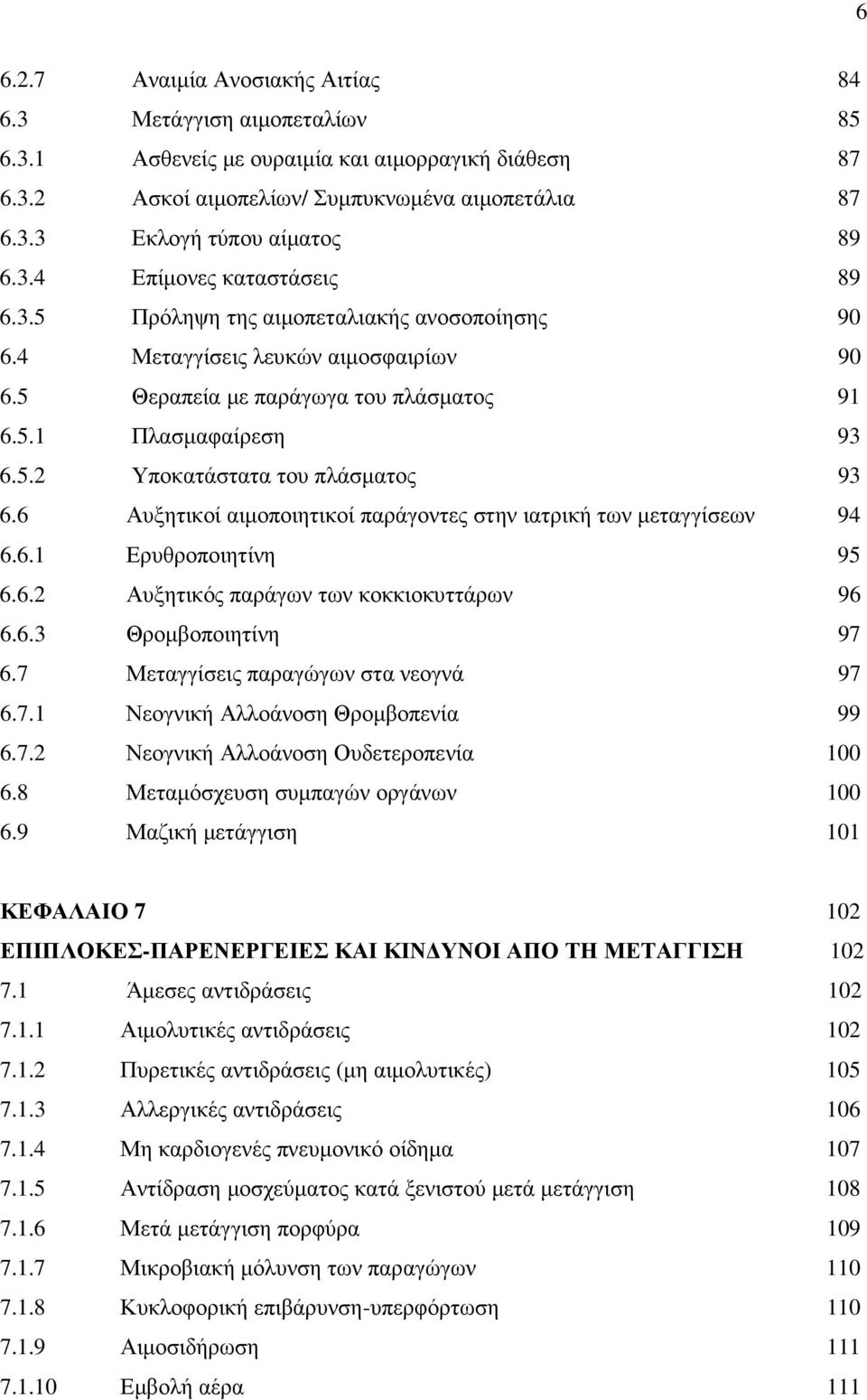 6

6.2.7 Αναιμία Ανοσιακής Αιτίας 84
6.3 Μετάγγιση αιμοπεταλίων 85
6.3.1 Ασθενείς με ουραιμία και αιμορραγική διάθεση 87
6.3.2 Ασκοί αιμοπελίων/ Συμπυκνωμένα αιμοπετάλια 87
6.3.3 Εκλογή τύπου αίματος 89
6.3.4 Επίμονες καταστάσεις 89
6.3.5 Πρόληψη της αιμοπεταλιακής ανοσοποίησης 90
6.4 Μεταγγίσεις λευκών αιμοσφαιρίων 90
6.5 Θεραπεία με παράγωγα του πλάσματος 91
6.5.1 Πλασμαφαίρεση 93
6.5.2 Υποκατάστατα του πλάσματος 93
6.6 Αυξητικοί αιμοποιητικοί παράγοντες στην ιατρική των μεταγγίσεων 94
6.6.1 Ερυθροποιητίνη 95
6.6.2 Αυξητικός παράγων των κοκκιοκυττάρων 96
6.6.3 Θρομβοποιητίνη 97
6.7 Μεταγγίσεις παραγώγων στα νεογνά 97
6.7.1 Νεογνική Αλλοάνοση Θρομβοπενία 99
6.7.2 Νεογνική Αλλοάνοση Ουδετεροπενία 100
6.8 Μεταμόσχευση συμπαγών οργάνων 100
6.9 Μαζική μετάγγιση 101

ΚΕΦΑΛΑΙΟ 7 102
ΕΠΙΠΛΟΚΕΣ-ΠΑΡΕΝΕΡΓΕΙΕΣ ΚΑΙ ΚΙΝΔΥΝΟΙ ΑΠΟ ΤΗ ΜΕΤΑΓΓΙΣΗ 102
7.1 Άμεσες αντιδράσεις 102
7.1.1 Αιμολυτικές αντιδράσεις 102
7.1.2 Πυρετικές αντιδράσεις (μη αιμολυτικές) 105
7.1.3 Αλλεργικές αντιδράσεις 106
7.1.4 Μη καρδιογενές πνευμονικό οίδημα 107
7.1.5 Αντίδραση μοσχεύματος κατά ξενιστού μετά μετάγγιση 108
7.1.6 Μετά μετάγγιση πορφύρα 109
7.1.7 Μικροβιακή μόλυνση των παραγώγων 110
7.1.8 Κυκλοφορική επιβάρυνση-υπερφόρτωση 110
7.1.9 Αιμοσιδήρωση 111
7.1.10 Εμβολή αέρα 111